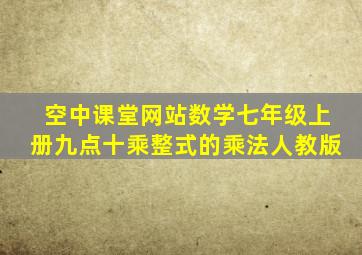 空中课堂网站数学七年级上册九点十乘整式的乘法人教版